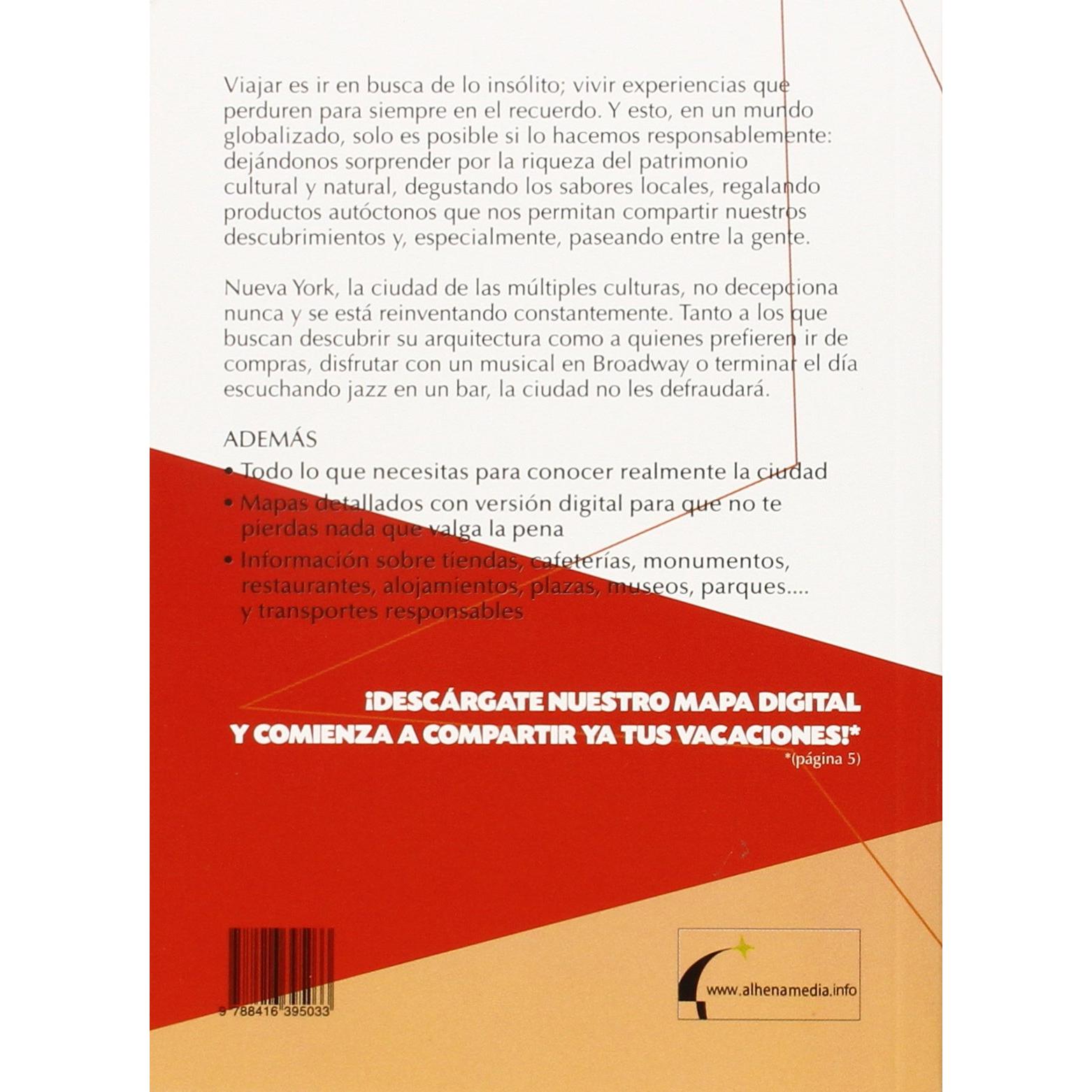 Viajar es ir en busca de lo insólito; vivir experiencias que perduren para siempre en el recuerdo. Y esto, en un mundo globalizado, solo es posible si lo hacemos responsablemente: dejándonos sorprender por la riqueza del patrimonio cultural y natural, degustando los sabores locales, regalando productos autóctonos que nos permitan compartir nuestros descubrimientos y, especialmente, paseando entre la gente.

Nueva York, la ciudad de las múltiples culturas, no decepciona nunca y se está reinventando constantemente. Tanto a los que buscan descubrir su arquitectura como a quienes prefieren ir de compras, disfrutar con un musical en Broadway o terminar el día escuchando jazz en un bar, la ciudad no les defraudará.

ADEMÁS

• Todo lo que necesitas para conocer realmente la ciudad

• Mapas detallados con versión digital para que no te pierdas nada que valga la pena

• Información sobre tiendas, cafeterías, monumentos, restaurantes, alojamientos, plazas, museos, parques.... y transportes responsables

¡DESCÁRGATE NUESTRO MAPA DIGITAL
Y COMIENZA A COMPARTIR YA TUS VACACIONES!*
*(página 5)

9 788416 395033

www.alhenamedia.info